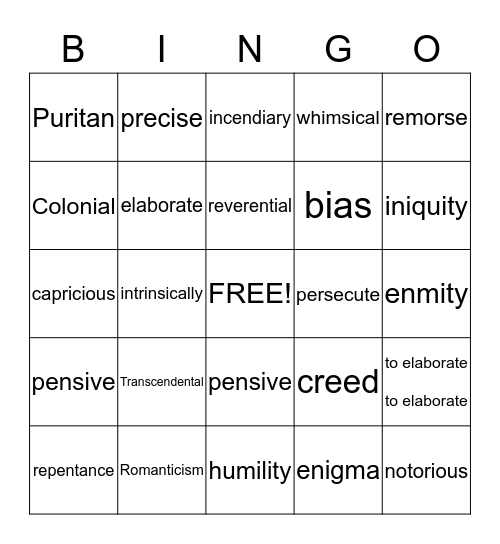 | B | I | N | G | O |
|---|---|---|---|---|
| Puritan | precise | incendiary | whimsical | remorse |
| Colonial | elaborate | reverential | bias | iniquity |
| capricious | intrinsically | FREE! | persecute | enmity |
| pensive | Transcendental | pensive | creed | to elaborate to elaborate |
| repentance | Romanticism | humility | enigma | notorious |